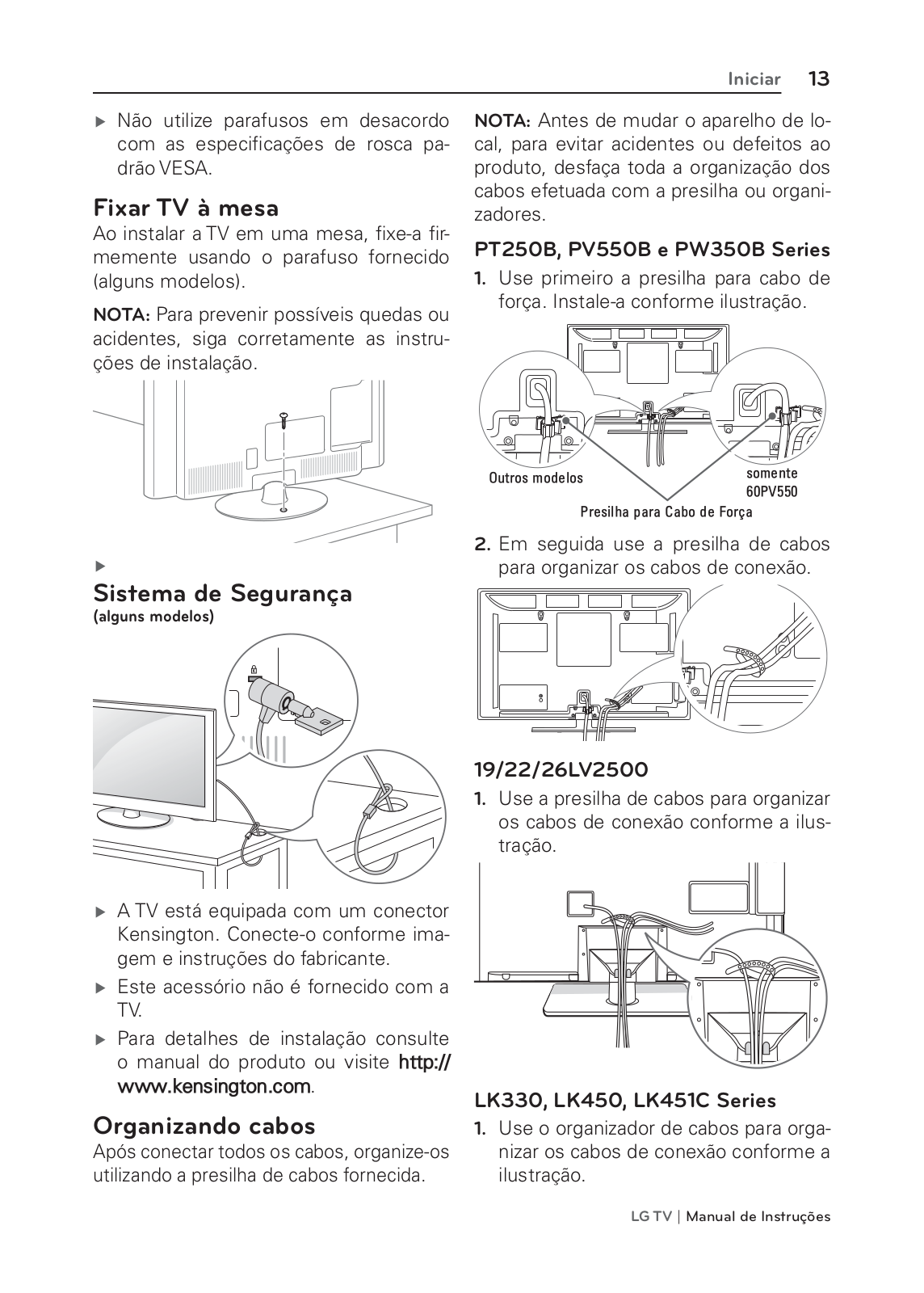 Iniciar 13

▶ Não utilize parafusos em desacordo com as especificações de rosca padrão VESA.

Fixar TV à mesa
Ao instalar a TV em uma mesa, fixe-a firmemente usando o parafuso fornecido (alguns modelos).

NOTA: Para prevenir possíveis quedas ou acidentes, siga corretamente as instruções de instalação.

▶

Sistema de Segurança
(alguns modelos)

▶ A TV está equipada com um conector Kensington. Conecte-o conforme imagem e instruções do fabricante.
▶ Este acessório não é fornecido com a TV.
▶ Para detalhes de instalação consulte o manual do produto ou visite http://www.kensington.com.

Organizando cabos
Após conectar todos os cabos, organize-os utilizando a presilha de cabos fornecida.

NOTA: Antes de mudar o aparelho de local, para evitar acidentes ou defeitos ao produto, desfaça toda a organização dos cabos efetuada com a presilha ou organizadores.

PT250B, PV550B e PW350B Series
1. Use primeiro a presilha para cabo de força. Instale-a conforme ilustração.

Outros modelos
somente 60PV550
Presilha para Cabo de Força

2. Em seguida use a presilha de cabos para organizar os cabos de conexão.

19/22/26LV2500
1. Use a presilha de cabos para organizar os cabos de conexão conforme a ilustração.

LK330, LK450, LK451C Series
1. Use o organizador de cabos para organizar os cabos de conexão conforme a ilustração.

LG TV | Manual de Instruções